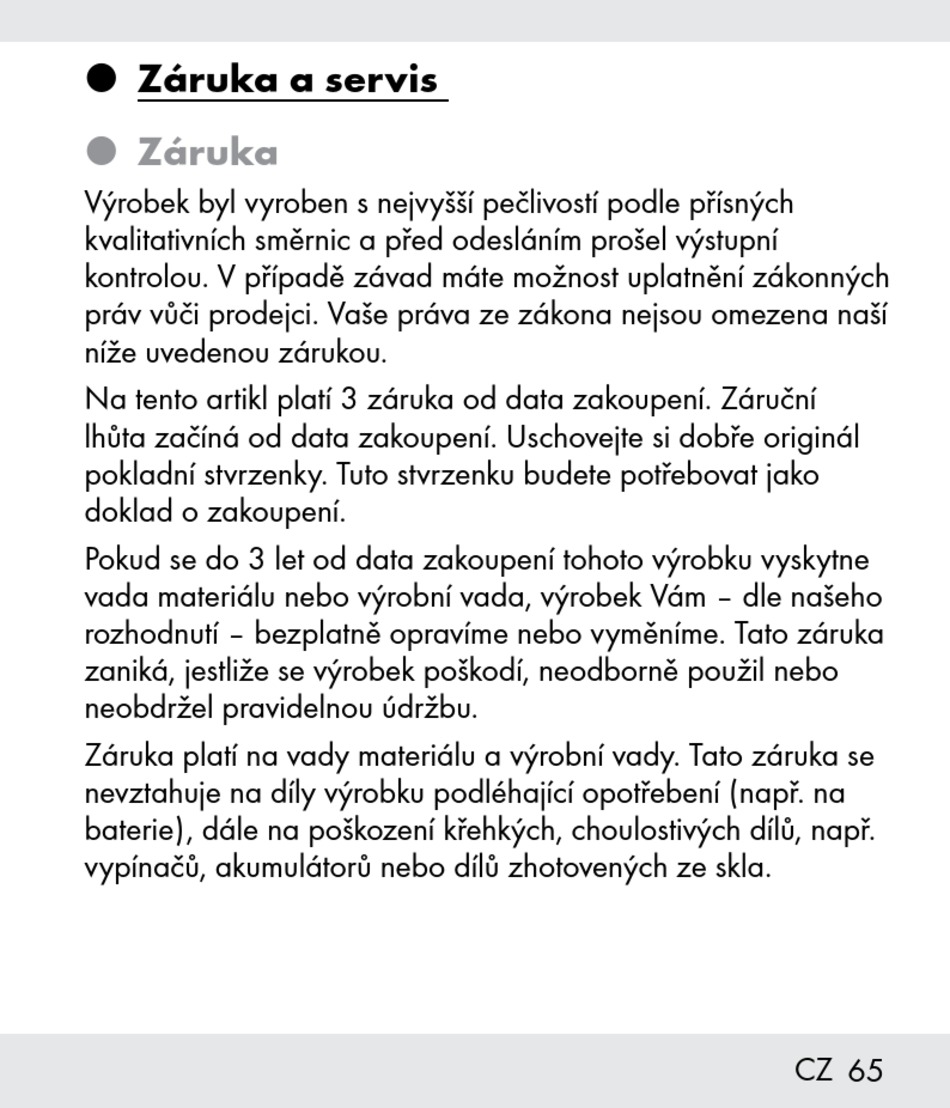 ● Záruka a servis

● Záruka

Výrobek byl vyroben s nejvyšší pečlivostí podle přísných kvalitativních směrnic a před odesláním prošel výstupní kontrolou. V případě závad máte možnost uplatnění zákonných práv vůči prodejci. Vaše práva ze zákona nejsou omezena naší níže uvedenou zárukou.

Na tento artikl platí 3 záruka od data zakoupení. Záruční lhůta začíná od data zakoupení. Uschovejte si dobře originál pokladní stvrzenky. Tuto stvrzenku budete potřebovat jako doklad o zakoupení.

Pokud se do 3 let od data zakoupení tohoto výrobku vyskytne vada materiálu nebo výrobní vada, výrobek Vám – dle našeho rozhodnutí – bezplatně opravíme nebo vyměníme. Tato záruka zaniká, jestliže se výrobek poškodí, neodborně použil nebo neobdržel pravidelnou údržbu.

Záruka platí na vady materiálu a výrobní vady. Tato záruka se nevztahuje na díly výrobku podléhající opotřebení (např. na baterie), dále na poškození křehkých, choulostivých dílů, např. vypínačů, akumulátorů nebo dílů zhotovených ze skla.

CZ 65